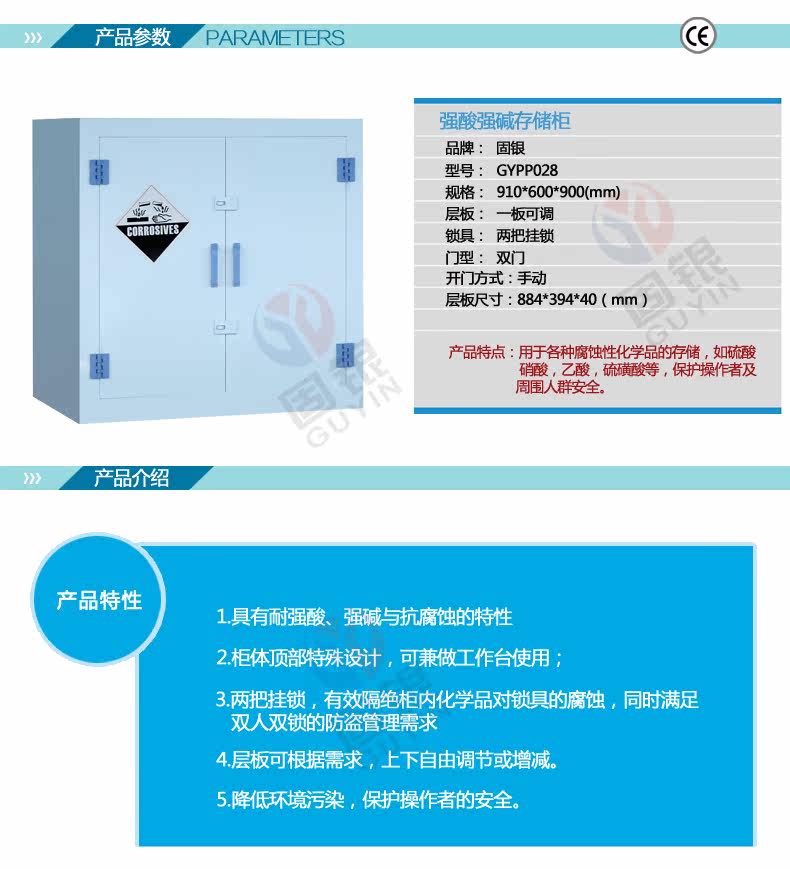 产品参数 PARAMETERS

CE

CORROSIVES

强酸强碱存储柜

品牌： 固银

型号： GYPP028

规格： 910*600*900(mm)

层板： 一板可调

锁具： 两把挂锁

门型： 双门

开门方式：手动

层板尺寸：884*394*40（mm）

产品特点：用于各种腐蚀性化学品的存储，如硫酸硝酸，乙酸，硫磺酸等，保护操作者及周围人群安全。

产品介绍

产品特性

1.具有耐强酸、强碱与抗腐蚀的特性

2.柜体顶部特殊设计，可兼做工作台使用；

3.两把挂锁，有效隔绝柜内化学品对锁具的腐蚀，同时满足双人双锁的防盗管理需求

4.层板可根据需求，上下自由调节或增减。

5.降低环境污染，保护操作者的安全。

固银 GUYIN